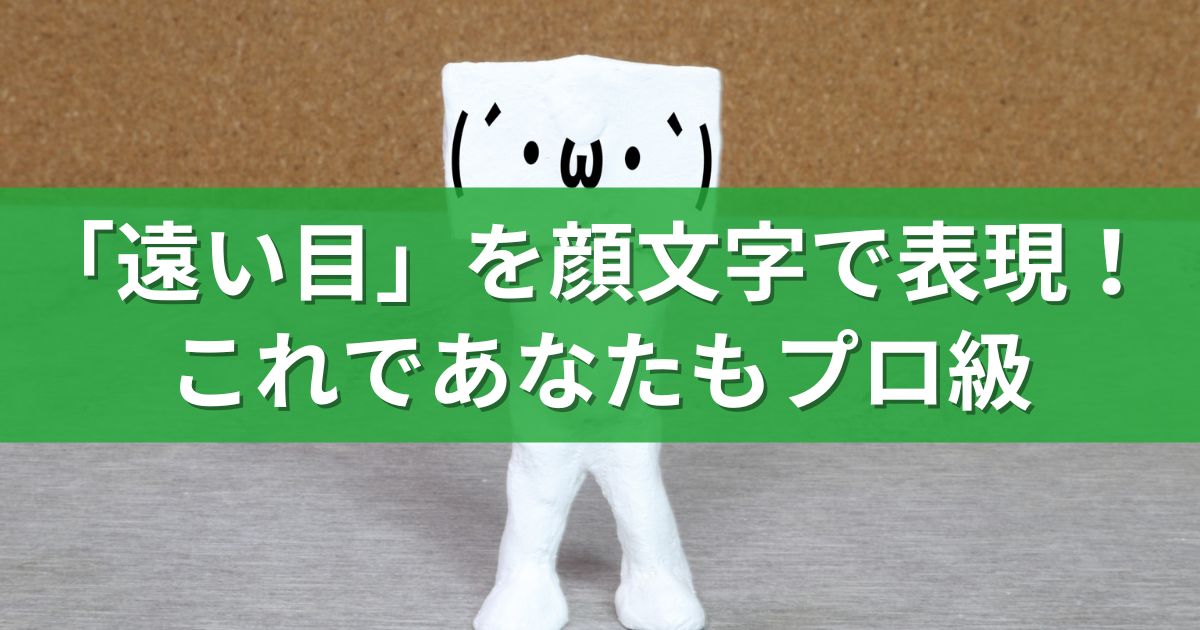 (´・ω・`)

「遠い目」を顔文字で表現！
これであなたもプロ級